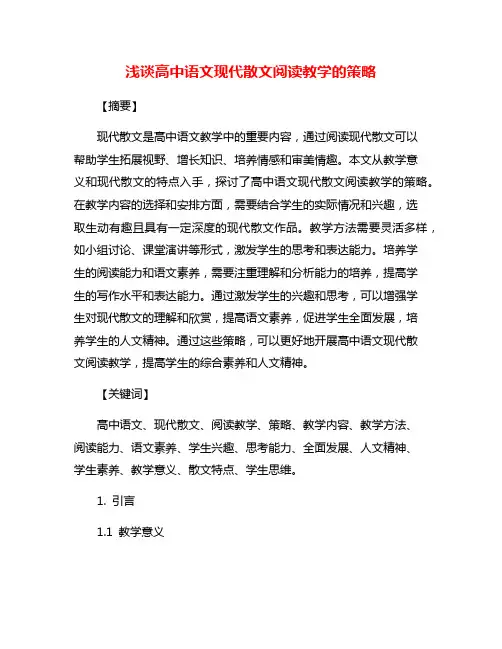 浅谈高中语文现代散文阅读教学的策略

【摘要】

现代散文是高中语文教学中的重要内容，通过阅读现代散文可以帮助学生拓展视野、增长知识、培养情感和审美情趣。本文从教学意义和现代散文的特点入手，探讨了高中语文现代散文阅读教学的策略。在教学内容的选择和安排方面，需要结合学生的实际情况和兴趣，选取生动有趣且具有一定深度的现代散文作品。教学方法需要灵活多样，如小组讨论、课堂演讲等形式，激发学生的思考和表达能力。培养学生的阅读能力和语文素养，需要注重理解和分析能力的培养，提高学生的写作水平和表达能力。通过激发学生的兴趣和思考，可以增强学生对现代散文的理解和欣赏，提高语文素养，促进学生全面发展，培养学生的人文精神。通过这些策略，可以更好地开展高中语文现代散文阅读教学，提高学生的综合素养和人文精神。

【关键词】

高中语文、现代散文、阅读教学、策略、教学内容、教学方法、阅读能力、语文素养、学生兴趣、思考能力、全面发展、人文精神、学生素养、教学意义、散文特点、学生思维。

1. 引言

1.1 教学意义